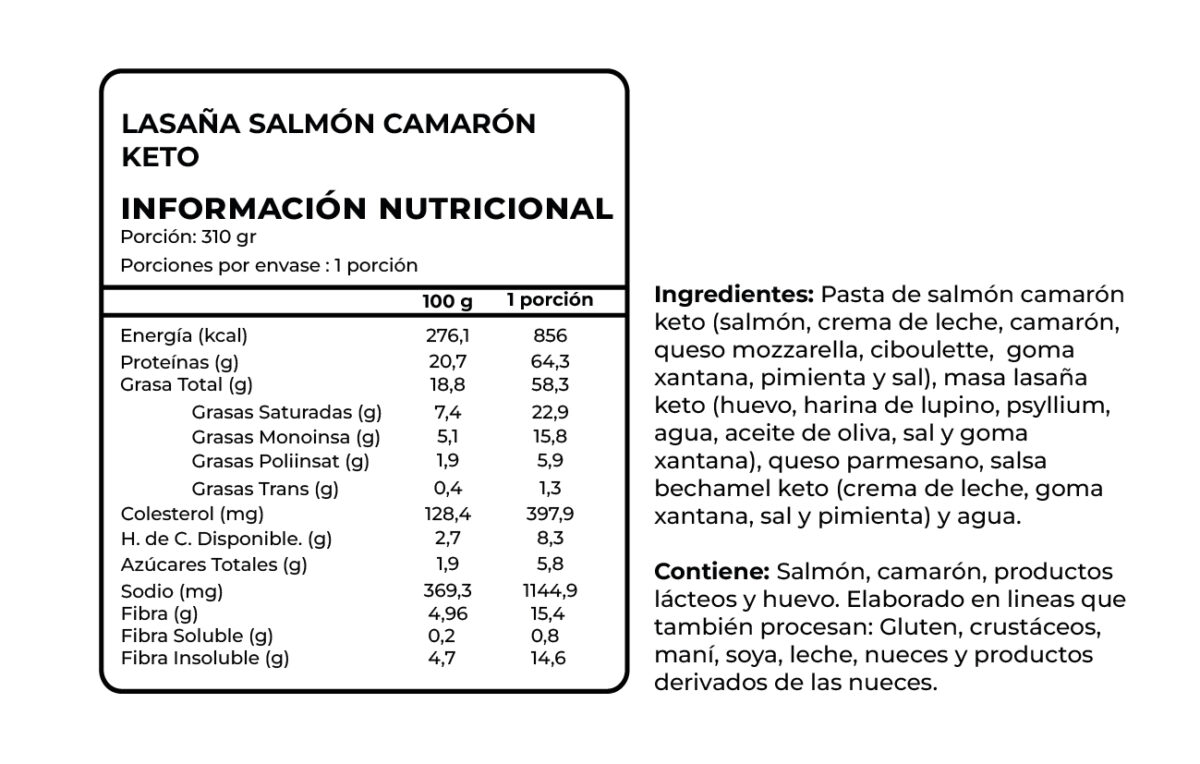 LASAÑA SALMÓN CAMARÓN KETO

INFORMACIÓN NUTRICIONAL
Porción: 310 gr
Porciones por envase : 1 porción

| | 100 g | 1 porción |
|---|---|---|
| Energía (kcal) | 276,1 | 856 |
| Proteínas (g) | 20,7 | 64,3 |
| Grasa Total (g) | 18,8 | 58,3 |
| Grasas Saturadas (g) | 7,4 | 22,9 |
| Grasas Monoinsa (g) | 5,1 | 15,8 |
| Grasas Poliinsat (g) | 1,9 | 5,9 |
| Grasas Trans (g) | 0,4 | 1,3 |
| Colesterol (mg) | 128,4 | 397,9 |
| H. de C. Disponible. (g) | 2,7 | 8,3 |
| Azúcares Totales (g) | 1,9 | 5,8 |
| Sodio (mg) | 369,3 | 1144,9 |
| Fibra (g) | 4,96 | 15,4 |
| Fibra Soluble (g) | 0,2 | 0,8 |
| Fibra Insoluble (g) | 4,7 | 14,6 |

Ingredientes: Pasta de salmón camarón keto (salmón, crema de leche, camarón, queso mozzarella, ciboulette, goma xantana, pimienta y sal), masa lasaña keto (huevo, harina de lupino, psyllium, agua, aceite de oliva, sal y goma xantana), queso parmesano, salsa bechamel keto (crema de leche, goma xantana, sal y pimienta) y agua.

Contiene: Salmón, camarón, productos lácteos y huevo. Elaborado en lineas que también procesan: Gluten, crustáceos, maní, soya, leche, nueces y productos derivados de las nueces.